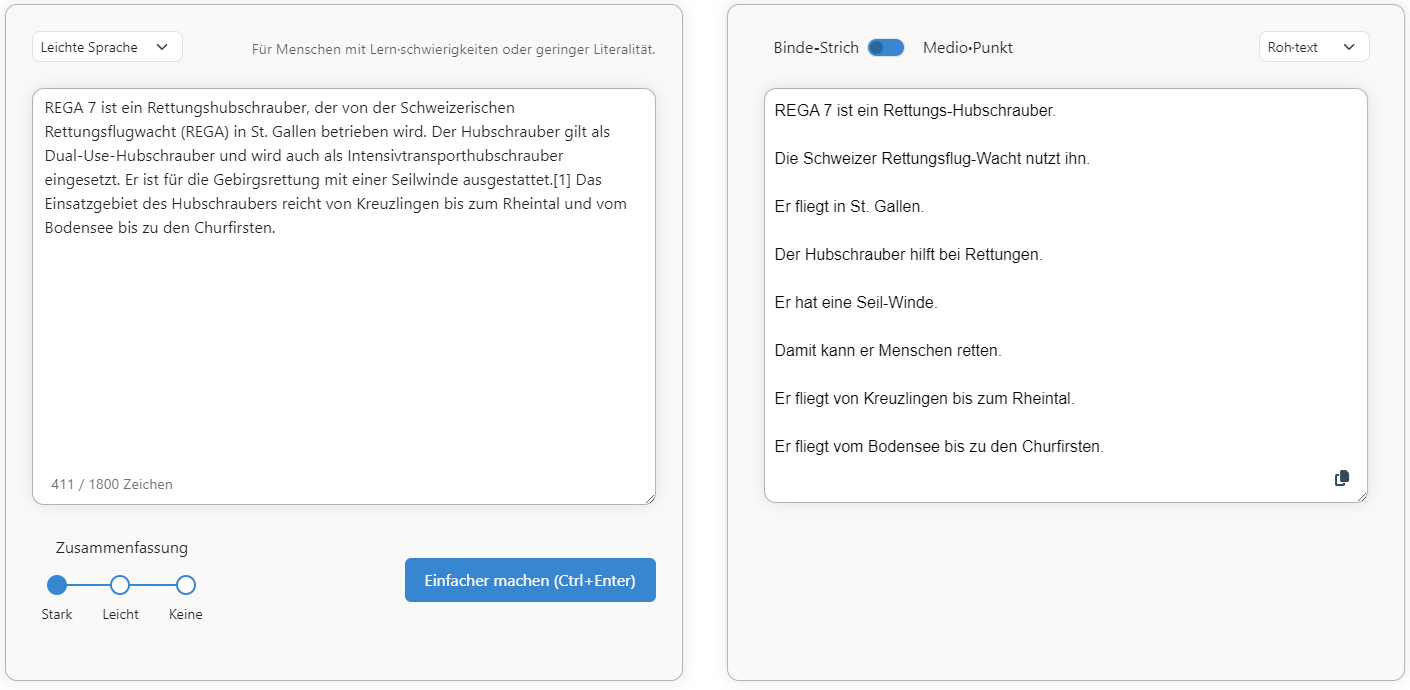 Leichte Sprache

Für Menschen mit Lern·schwierigkeiten oder geringer Literalität.

REGA 7 ist ein Rettungshubschrauber, der von der Schweizerischen Rettungsflugwacht (REGA) in St. Gallen betrieben wird. Der Hubschrauber gilt als Dual-Use-Hubschrauber und wird auch als Intensivtransporthubschrauber eingesetzt. Er ist für die Gebirgsrettung mit einer Seilwinde ausgestattet.[1] Das Einsatzgebiet des Hubschraubers reicht von Kreuzlingen bis zum Rheintal und vom Bodensee bis zu den Churfirsten.

411 / 1800 Zeichen

Zusammenfassung

Stark Leicht Keine

Einfacher machen (Ctrl+Enter)

Binde-Strich Medio•Punkt

Roh·text

REGA 7 ist ein Rettungs-Hubschrauber.

Die Schweizer Rettungsflug-Wacht nutzt ihn.

Er fliegt in St. Gallen.

Der Hubschrauber hilft bei Rettungen.

Er hat eine Seil-Winde.

Damit kann er Menschen retten.

Er fliegt von Kreuzlingen bis zum Rheintal.

Er fliegt vom Bodensee bis zu den Churfirsten.